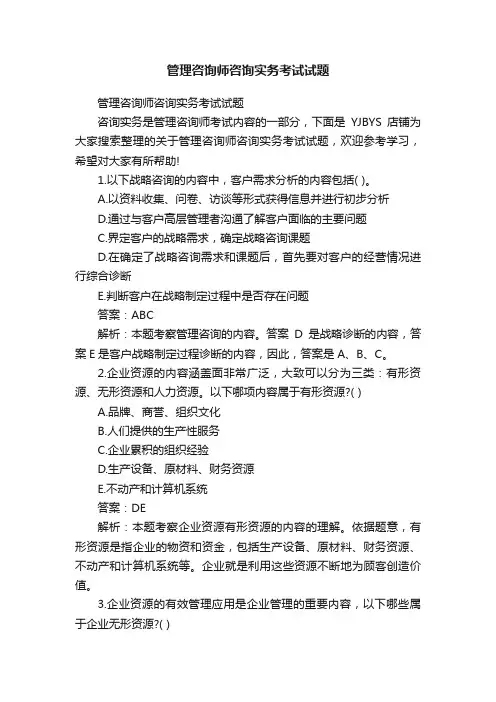 管理咨询师咨询实务考试试题

管理咨询师咨询实务考试试题

咨询实务是管理咨询师考试内容的一部分，下面是 YJBYS 店铺为大家搜索整理的关于管理咨询师咨询实务考试试题，欢迎参考学习，希望对大家有所帮助!

1.以下战略咨询的内容中，客户需求分析的内容包括( )。

A.以资料收集、问卷、访谈等形式获得信息并进行初步分析

D.通过与客户高层管理者沟通了解客户面临的主要问题

C.界定客户的战略需求，确定战略咨询课题

D.在确定了战略咨询需求和课题后，首先要对客户的经营情况进行综合诊断

E.判断客户在战略制定过程中是否存在问题

答案：ABC

解析：本题考察管理咨询的内容。答案 D 是战略诊断的内容，答案 E 是客户战略制定过程诊断的内容，因此，答案是 A、B、C。

2.企业资源的内容涵盖面非常广泛，大致可以分为三类：有形资源、无形资源和人力资源。以下哪项内容属于有形资源?( )

A.品牌、商誉、组织文化

B.人们提供的生产性服务

C.企业累积的组织经验

D.生产设备、原材料、财务资源

E.不动产和计算机系统

答案：DE

解析：本题考察企业资源有形资源的内容的理解。依据题意，有形资源是指企业的物资和资金，包括生产设备、原材料、财务资源、不动产和计算机系统等。企业就是利用这些资源不断地为顾客创造价值。

3.企业资源的有效管理应用是企业管理的重要内容，以下哪些属于企业无形资源?( )